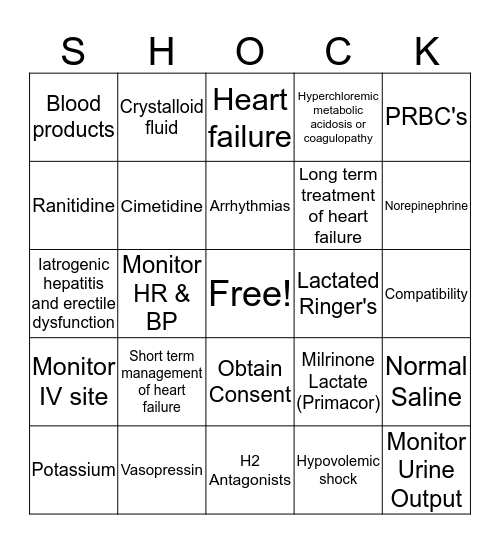 | S | H | O | C | K |
|---|---|---|---|---|
| Blood products | Crystalloid fluid | Heart failure | Hyperchloremic metabolic acidosis or coagulopathy | PRBC's |
| Ranitidine | Cimetidine | Arrhythmias | Long term treatment of heart failure | Norepinephrine |
| Iatrogenic hepatitis and erectile dysfunction | Monitor HR & BP | Free! | Lactated Ringer's | Compatibility |
| Monitor IV site | Short term management of heart failure | Obtain Consent | Milrinone Lactate (Primacor) | Normal Saline |
| Potassium | Vasopressin | H2 Antagonists | Hypovolemic shock | Monitor Urine Output |